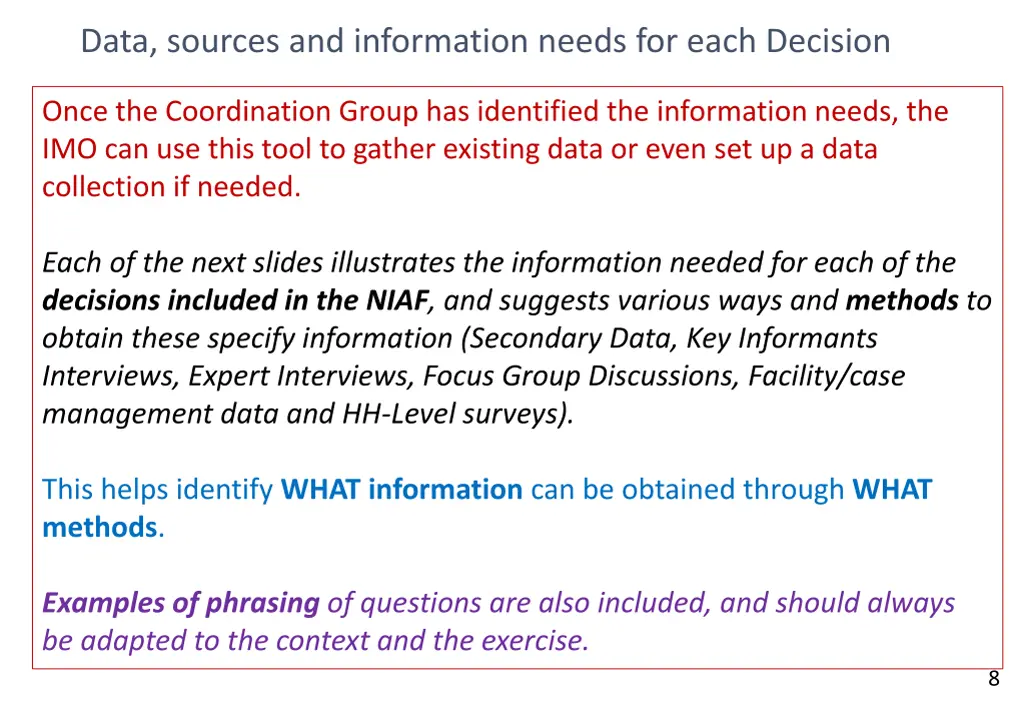 Data, sources and information needs for each Decision

Once the Coordination Group has identified the information needs, the IMO can use this tool to gather existing data or even set up a data collection if needed.

Each of the next slides illustrates the information needed for each of the decisions included in the NIAF, and suggests various ways and methods to obtain these specify information (Secondary Data, Key Informants Interviews, Expert Interviews, Focus Group Discussions, Facility/case management data and HH-Level surveys).

This helps identify WHAT information can be obtained through WHAT methods.

Examples of phrasing of questions are also included, and should always be adapted to the context and the exercise.

8